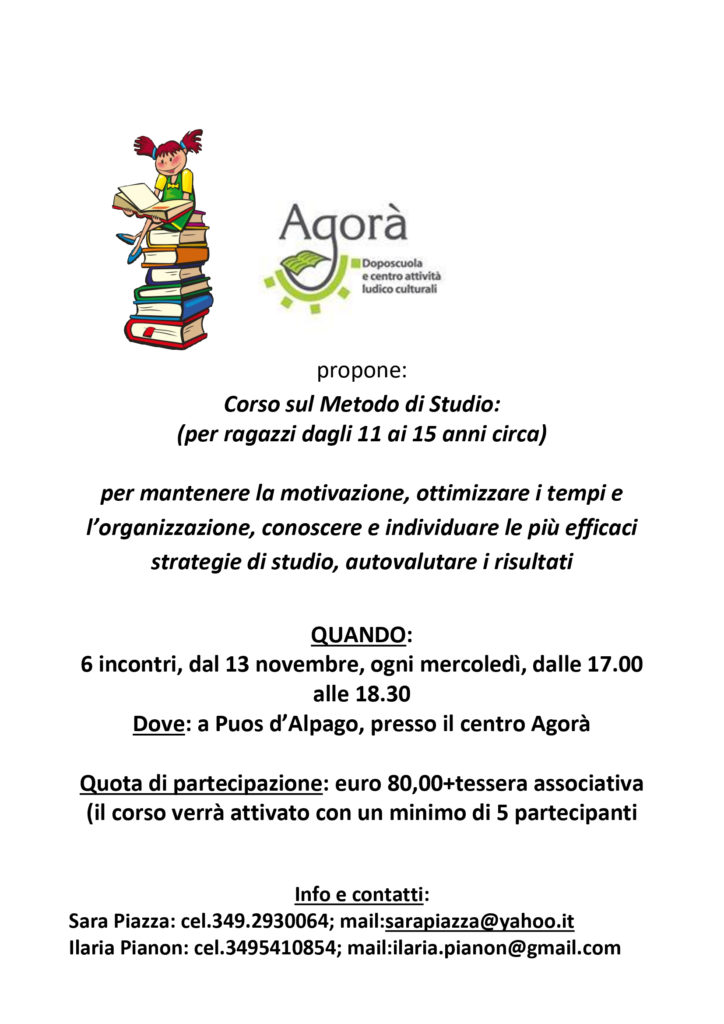 Agorà
Doposcuola
e centro attività
ludico culturali

propone:

Corso sul Metodo di Studio:
(per ragazzi dagli 11 ai 15 anni circa)

per mantenere la motivazione, ottimizzare i tempi e l'organizzazione, conoscere e individuare le più efficaci strategie di studio, autovalutare i risultati

QUANDO:
6 incontri, dal 13 novembre, ogni mercoledì, dalle 17.00 alle 18.30
Dove: a Puos d'Alpago, presso il centro Agorà

Quota di partecipazione: euro 80,00+tessera associativa
(il corso verrà attivato con un minimo di 5 partecipanti

Info e contatti:
Sara Piazza: cel.349.2930064; mail:sarapiazza@yahoo.it
Ilaria Pianon: cel.3495410854; mail:ilaria.pianon@gmail.com